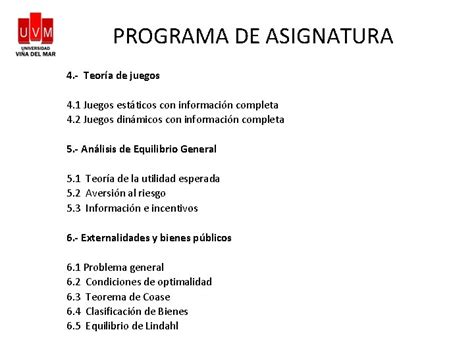 UVM
UNIVERSIDAD
VIÑA DEL MAR

PROGRAMA DE ASIGNATURA

4.- Teoría de juegos

4.1 Juegos estáticos con información completa
4.2 Juegos dinámicos con información completa

5.- Análisis de Equilibrio General

5.1 Teoría de la utilidad esperada
5.2 Aversión al riesgo
5.3 Información e incentivos

6.- Externalidades y bienes públicos

6.1 Problema general
6.2 Condiciones de optimalidad
6.3 Teorema de Coase
6.4 Clasificación de Bienes
6.5 Equilibrio de Lindahl